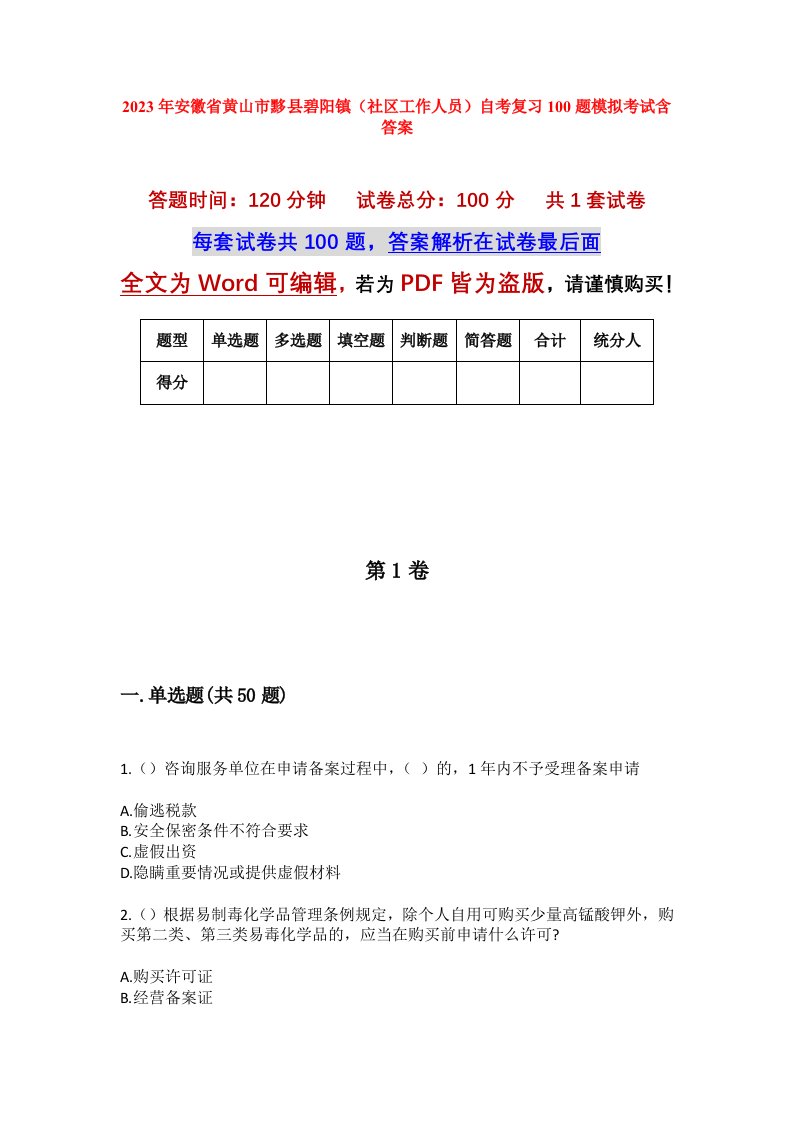 2023年安徽省黄山市黟县碧阳镇（社区工作人员）自考复习100题模拟考试含答案

答题时间：120分钟　试卷总分：100分　共1套试卷

每套试卷共100题，答案解析在试卷最后面

全文为Word可编辑，若为PDF皆为盗版，请谨慎购买！

| 题型 | 单选题 | 多选题 | 填空题 | 判断题 | 简答题 | 合计 | 统分人 |
|---|---|---|---|---|---|---|---|
| 得分 |  |  |  |  |  |  |  |

第1卷

一.单选题(共50题)

1.（）咨询服务单位在申请备案过程中，（ ）的，1年内不予受理备案申请

A.偷逃税款
B.安全保密条件不符合要求
C.虚假出资
D.隐瞒重要情况或提供虚假材料

2.（）根据易制毒化学品管理条例规定，除个人自用可购买少量高锰酸钾外，购买第二类、第三类易毒化学品的，应当在购买前申请什么许可？

A.购买许可证
B.经营备案证